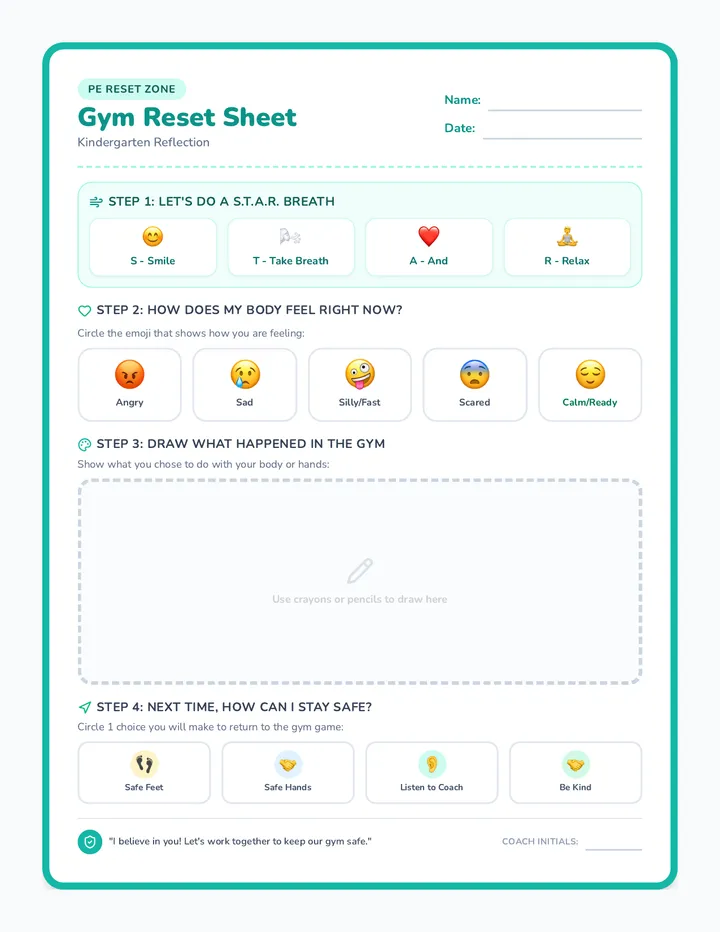 PE RESET ZONE

Gym Reset Sheet

Kindergarten Reflection

Name: ____

Date: ____

STEP 1: LET'S DO A S.T.A.R. BREATH

S - Smile

T - Take Breath

A - And

R - Relax

STEP 2: HOW DOES MY BODY FEEL RIGHT NOW?

Circle the emoji that shows how you are feeling:

Angry

Sad

Silly/Fast

Scared

Calm/Ready

STEP 3: DRAW WHAT HAPPENED IN THE GYM

Show what you chose to do with your body or hands:

Use crayons or pencils to draw here

STEP 4: NEXT TIME, HOW CAN I STAY SAFE?

Circle 1 choice you will make to return to the gym game:

Safe Feet

Safe Hands

Listen to Coach

Be Kind

"I believe in you! Let's work together to keep our gym safe."

COACH INITIALS: ____